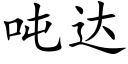 吨达